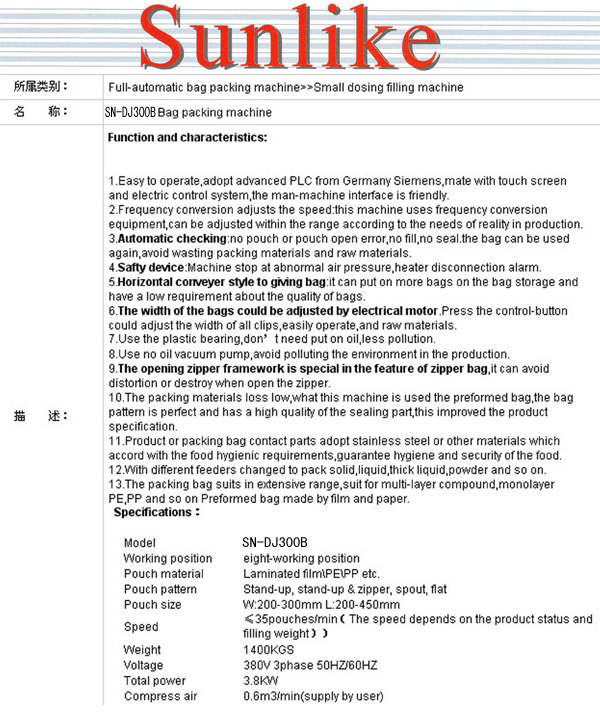 Sunlike

| 所属类别： | Full-automatic bag packing machine>>Small dosing filling machine |
|---|---|
| 名　称： | SN-DJ300B Bag packing machine |

描　述：

Function and characteristics:

1.Easy to operate,adopt advanced PLC from Germany Siemens,mate with touch screen and electric control system,the man-machine interface is friendly.
2.Frequency conversion adjusts the speed:this machine uses frequency conversion equipment,can be adjusted within the range according to the needs of reality in production.
3.Automatic checking:no pouch or pouch open error,no fill,no seal.the bag can be used again,avoid wasting packing materials and raw materials.
4.Safty device:Machine stop at abnormal air pressure,heater disconnection alarm.
5.Horizontal conveyer style to giving bag:it can put on more bags on the bag storage and have a low requirement about the quality of bags.
6.The width of the bags could be adjusted by electrical motor.Press the control-button could adjust the width of all clips,easily operate,and raw materials.
7.Use the plastic bearing,don’t need put on oil,less pollution.
8.Use no oil vacuum pump,avoid polluting the environment in the production.
9.The opening zipper framework is special in the feature of zipper bag,it can avoid distortion or destroy when open the zipper.
10.The packing materials loss low,what this machine is used the preformed bag,the bag pattern is perfect and has a high quality of the sealing part,this improved the product specification.
11.Product or packing bag contact parts adopt stainless steel or other materials which accord with the food hygienic requirements,guarantee hygiene and security of the food.
12.With different feeders changed to pack solid,liquid,thick liquid,powder and so on.
13.The packing bag suits in extensive range,suit for multi-layer compound,monolayer PE,PP and so on Preformed bag made by film and paper.

Specifications：

| Model | SN-DJ300B |
|---|---|
| Working position | eight-working position |
| Pouch material | Laminated film\PE\PP etc. |
| Pouch pattern | Stand-up, stand-up & zipper, spout, flat |
| Pouch size | W:200-300mm L:200-450mm |
| Speed | ≤35pouches/min（The speed depends on the product status and filling weight）） |
| Weight | 1400KGS |
| Voltage | 380V 3phase 50HZ/60HZ |
| Total power | 3.8KW |
| Compress air | 0.6m3/min(supply by user) |